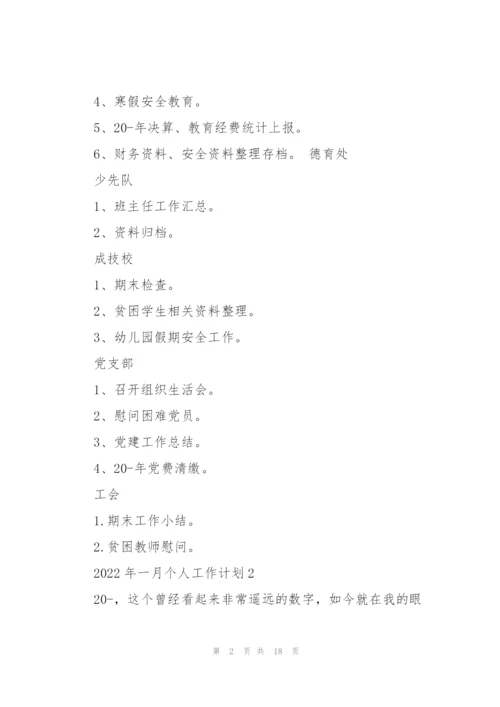 4、寒假安全教育。

5、20-年决算、教育经费统计上报。

6、财务资料、安全资料整理存档。 德育处

少先队

1、班主任工作汇总。

2、资料归档。

成技校

1、期末检查。

2、贫困学生相关资料整理。

3、幼儿园假期安全工作。

党支部

1、召开组织生活会。

2、慰问困难党员。

3、党建工作总结。

4、20-年党费清缴。

工会

1.期末工作小结。

2.贫困教师慰问。

2022 年一月个人工作计划 2

20-，这个曾经看起来非常遥远的数字，如今就在我的眼

第 2 页 共 18 页